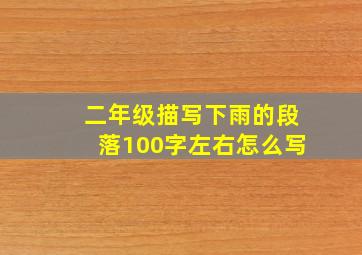 二年级描写下雨的段落100字左右怎么写